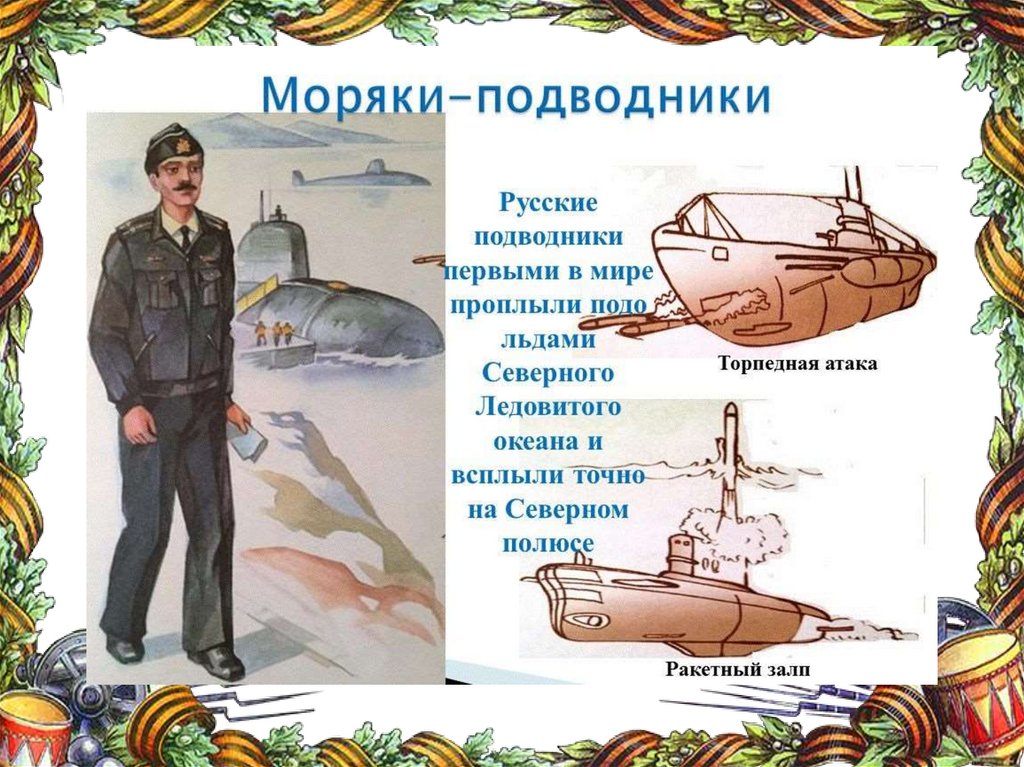 Моряки-подводники

Русские подводники первыми в мире проплыли подо льдами Северного Ледовитого океана и всплыли точно на Северном полюсе

Торпедная атака

Ракетный залп